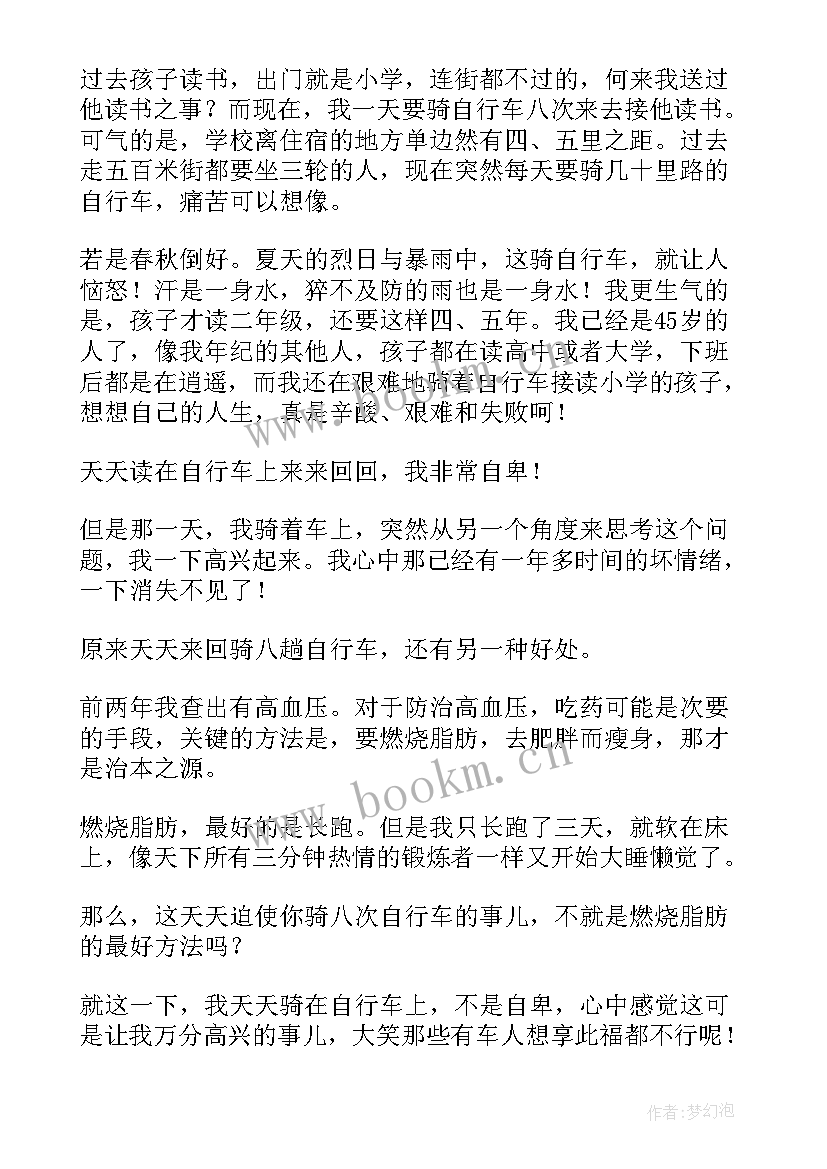 过去孩子读书，出门就是小学，连街都不过的，何来我送过他读书之事？而现在，我一天要骑自行车八次来去接他读书。可气的是，学校离住宿的地方单边然有四、五里之距。过去走五百米街都要坐三轮的人，现在突然每天要骑几十里路的自行车，痛苦可以想像。

若是春秋倒好。夏天的烈日与暴雨中，这骑自行车，就让人恼怒！汗是一身水，猝不及防的雨也是一身水！我更生气的是，孩子才读二年级，还要这样四、五年。我已经是45岁的人了，像我年纪的其他人，孩子都在读高中或者大学，下班后都是在逍遥，而我还在艰难地骑着自行车接读小学的孩子，想想自己的人生，真是辛酸、艰难和失败呵！

天天读在自行车上来来回回，我非常自卑！

但是那一天，我骑着车上，突然从另一个角度来思考这个问题，我一下高兴起来。我心中那已经有一年多时间的坏情绪，一下消失不见了！

原来天天来回骑八趟自行车，还有另一种好处。

前两年我查出有高血压。对于防治高血压，吃药可能是次要的手段，关键的方法是，要燃烧脂肪，去肥胖而瘦身，那才是治本之源。

燃烧脂肪，最好的是长跑。但是我只长跑了三天，就软在床上，像天下所有三分钟热情的锻炼者一样又开始大睡懒觉了。

那么，这天天迫使你骑八次自行车的事儿，不就是燃烧脂肪的最好方法吗？

就这一下，我天天骑在自行车上，不是自卑，心中感觉这可是让我万分高兴的事儿，大笑那些有车人想享此福都不行呢！

www.bookm.cn

www.bookm.cn

作者：梦幻泡